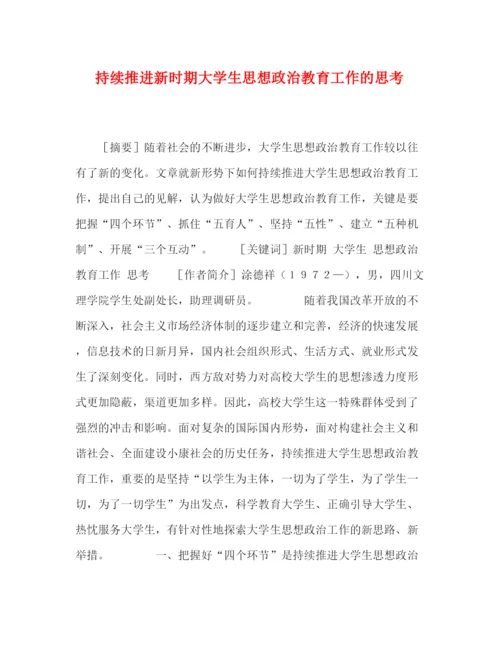 持续推进新时期大学生思想政治教育工作的思考

［摘要］随着社会的不断进步，大学生思想政治教育工作较以往有了新的变化。文章就新形势下如何持续推进大学生思想政治教育工作，提出自己的见解，认为做好大学生思想政治教育工作，关键是要把握“四个环节”、抓住“五育人”、坚持“五性”、建立“五种机制”、开展“三个互动”。　［关键词］新时期 大学生 思想政治教育工作 思考　［作者简介］涂德祥（１９７２—），男，四川文理学院学生处副处长，助理调研员。　随着我国改革开放的不断深入，社会主义市场经济体制的逐步建立和完善，经济的快速发展，信息技术的日新月异，国内社会组织形式、生活方式、就业形式发生了深刻变化。同时，西方敌对势力对高校大学生的思想渗透力度形式更加隐蔽，渠道更加多样。因此，高校大学生这一特殊群体受到了强烈的冲击和影响。面对复杂的国际国内形势，面对构建社会主义和谐社会、全面建设小康社会的历史任务，持续推进大学生思想政治教育工作，重要的是坚持“以学生为主体，一切为了学生，为了学生一切，为了一切学生”为出发点，科学教育大学生、正确引导大学生、热忱服务大学生，有针对性地探索大学生思想政治工作的新思路、新举措。　一、把握好“四个环节”是持续推进大学生思想政治